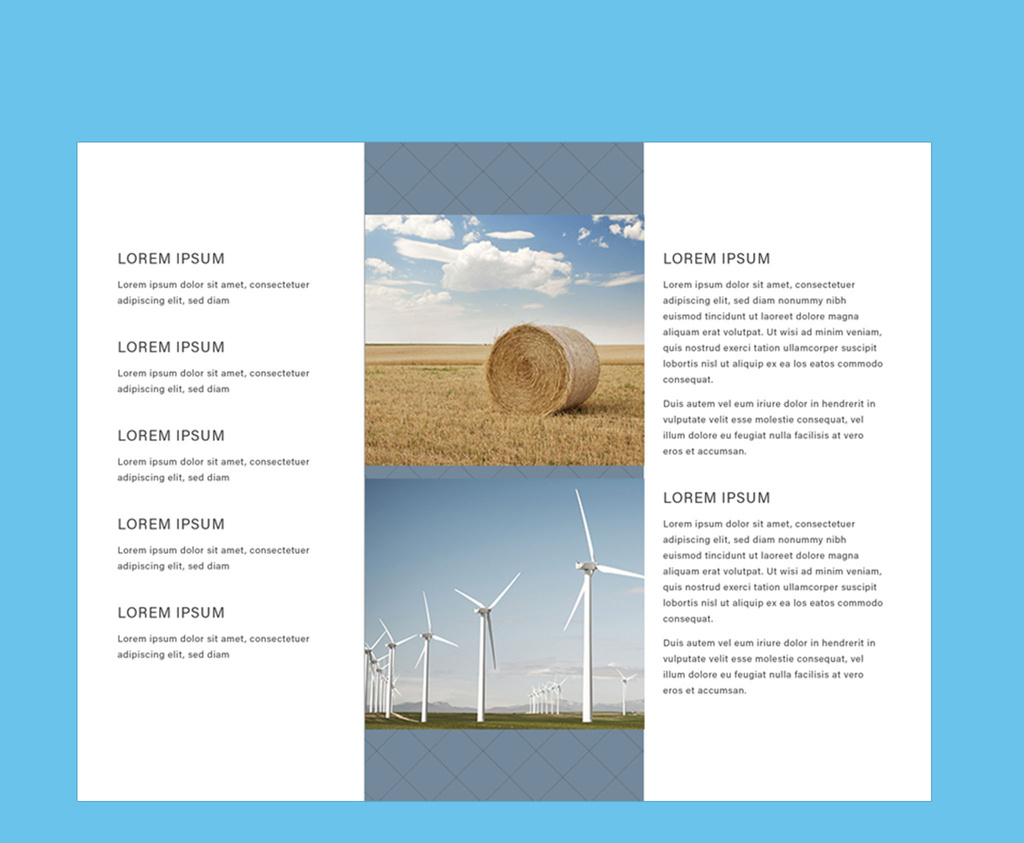 LOREM IPSUM

Lorem ipsum dolor sit amet, consectetuer adipiscing elit, sed diam

LOREM IPSUM

Lorem ipsum dolor sit amet, consectetuer adipiscing elit, sed diam

LOREM IPSUM

Lorem ipsum dolor sit amet, consectetuer adipiscing elit, sed diam

LOREM IPSUM

Lorem ipsum dolor sit amet, consectetuer adipiscing elit, sed diam

LOREM IPSUM

Lorem ipsum dolor sit amet, consectetuer adipiscing elit, sed diam

LOREM IPSUM

Lorem ipsum dolor sit amet, consectetuer adipiscing elit, sed diam nonummy nibh euismod tincidunt ut laoreet dolore magna aliquam erat volutpat. Ut wisi ad minim veniam, quis nostrud exerci tation ullamcorper suscipit lobortis nisl ut aliquip ex ea los eatos commodo consequat.

Duis autem vel eum iriure dolor in hendrerit in vulputate velit esse molestie consequat, vel illum dolore eu feugiat nulla facilisis at vero eros et accumsan.

LOREM IPSUM

Lorem ipsum dolor sit amet, consectetuer adipiscing elit, sed diam nonummy nibh euismod tincidunt ut laoreet dolore magna aliquam erat volutpat. Ut wisi ad minim veniam, quis nostrud exerci tation ullamcorper suscipit lobortis nisl ut aliquip ex ea los eatos commodo consequat.

Duis autem vel eum iriure dolor in hendrerit in vulputate velit esse molestie consequat, vel illum dolore eu feugiat nulla facilisis at vero eros et accumsan.